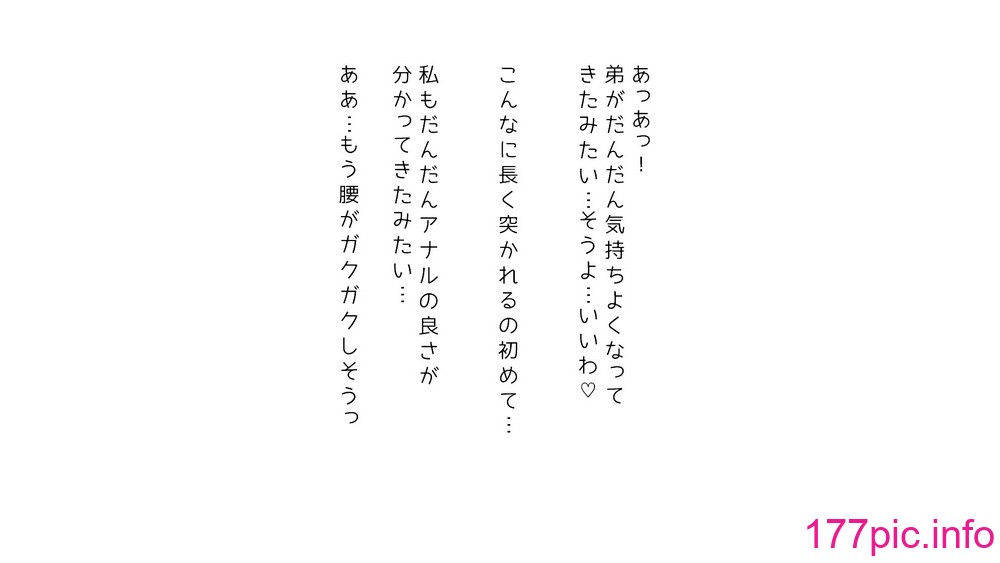 あっあっ!
弟がだんだん気持ちよくなってきたみたい…そうよ…いいわ♡

こんなに長く突かれるの初めて…

私もだんだんアナルの良さが分かってきたみたい…

ああ…もう腰がガクガクしそうっ

177pic.info